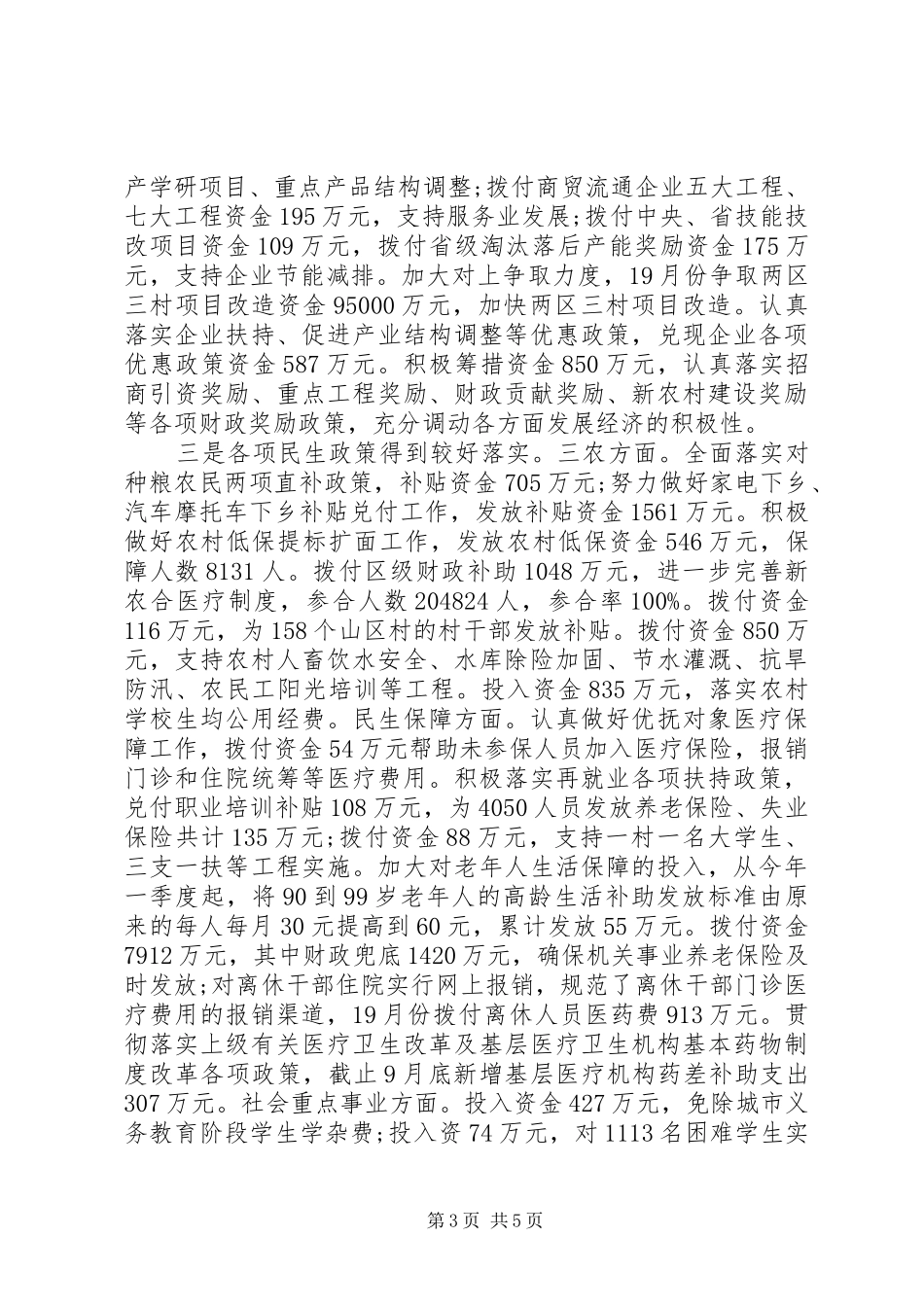 产学研项目、重点产品结构调整;拨付商贸流通企业五大工程、七大工程资金195万元，支持服务业发展;拨付中央、省技能技改项目资金109万元，拨付省级淘汰落后产能奖励资金175万元，支持企业节能减排。加大对上争取力度，19月份争取两区三村项目改造资金95000万元，加快两区三村项目改造。认真落实企业扶持、促进产业结构调整等优惠政策，兑现企业各项优惠政策资金587万元。积极筹措资金850万元，认真落实招商引资奖励、重点工程奖励、财政贡献奖励、新农村建设奖励等各项财政奖励政策，充分调动各方面发展经济的积极性。

三是各项民生政策得到较好落实。三农方面。全面落实对种粮农民两项直补政策，补贴资金705万元;努力做好家电下乡、汽车摩托车下乡补贴兑付工作，发放补贴资金1561万元。积极做好农村低保提标扩面工作，发放农村低保资金546万元，保障人数8131人。拨付区级财政补助1048万元，进一步完善新农合医疗制度，参合人数204824人，参合率100%。拨付资金116万元，为158个山区村的村干部发放补贴。拨付资金850万元，支持农村人畜饮水安全、水库除险加固、节水灌溉、抗旱防汛、农民工阳光培训等工程。投入资金835万元，落实农村学校生均公用经费。民生保障方面。认真做好优抚对象医疗保障工作，拨付资金54万元帮助未参保人员加入医疗保险，报销门诊和住院统筹等医疗费用。积极落实再就业各项扶持政策，兑付职业培训补贴108万元，为4050人员发放养老保险、失业保险共计135万元;拨付资金88万元，支持一村一名大学生、三支一扶等工程实施。加大对老年人生活保障的投入，从今年一季度起，将90到99岁老年人的高龄生活补助发放标准由原来的每人每月30元提高到60元，累计发放55万元。拨付资金7912万元，其中财政兜底1420万元，确保机关事业养老保险及时发放;对离休干部住院实行网上报销，规范了离休干部门诊医疗费用的报销渠道，19月份拨付离休人员医药费913万元。贯彻落实上级有关医疗卫生改革及基层医疗卫生机构基本药物制度改革各项政策，截止9月底新增基层医疗机构药差补助支出307万元。社会重点事业方面。投入资金427万元，免除城市义务教育阶段学生学杂费;投入资74万元，对1113名困难学生实

第3页 共5页